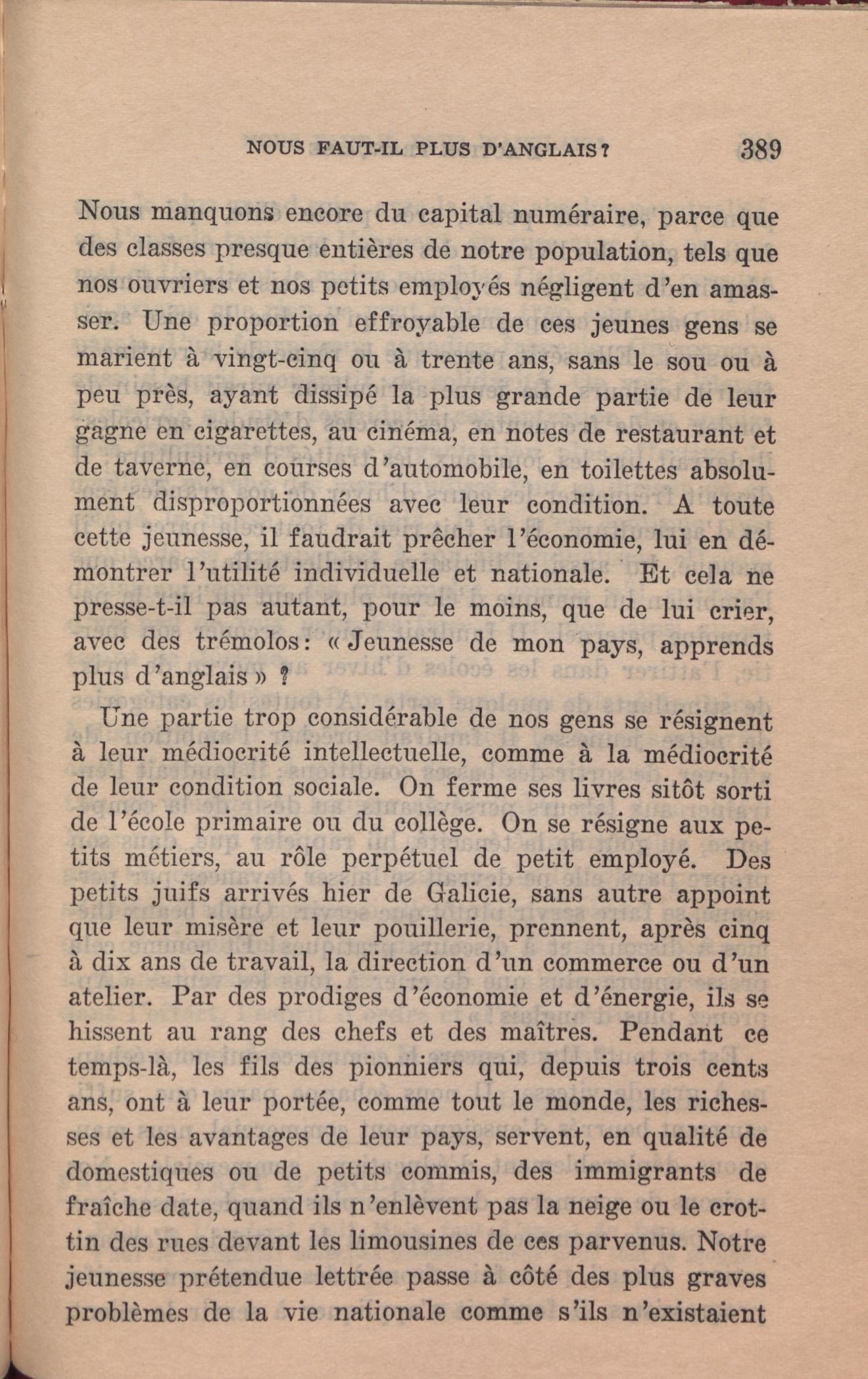 NOUS FAUT-IL PLUS D'ANGLAIS? 389

Nous manquons encore du capital numéraire, parce que des classes presque entières de notre population, tels que nos ouvriers et nos petits employés négligent d'en amasser. Une proportion effroyable de ces jeunes gens se marient à vingt-cinq ou à trente ans, sans le sou ou à peu près, ayant dissipé la plus grande partie de leur gagne en cigarettes, au cinéma, en notes de restaurant et de taverne, en courses d'automobile, en toilettes absolument disproportionnées avec leur condition. A toute cette jeunesse, il faudrait prêcher l'économie, lui en démontrer l'utilité individuelle et nationale. Et cela ne presse-t-il pas autant, pour le moins, que de lui crier, avec des trémolos: « Jeunesse de mon pays, apprends plus d'anglais » ?

Une partie trop considérable de nos gens se résignent à leur médiocrité intellectuelle, comme à la médiocrité de leur condition sociale. On ferme ses livres sitôt sorti de l'école primaire ou du collège. On se résigne aux petits métiers, au rôle perpétuel de petit employé. Des petits juifs arrivés hier de Galicie, sans autre appoint que leur misère et leur pouillerie, prennent, après cinq à dix ans de travail, la direction d'un commerce ou d'un atelier. Par des prodiges d'économie et d'énergie, ils se hissent au rang des chefs et des maîtres. Pendant ce temps-là, les fils des pionniers qui, depuis trois cents ans, ont à leur portée, comme tout le monde, les richesses et les avantages de leur pays, servent, en qualité de domestiques ou de petits commis, des immigrants de fraîche date, quand ils n'enlèvent pas la neige ou le crottin des rues devant les limousines de ces parvenus. Notre jeunesse prétendue lettrée passe à côté des plus graves problèmes de la vie nationale comme s'ils n'existaient